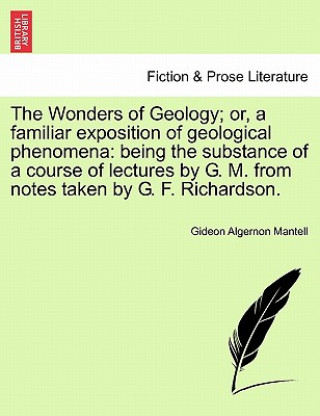 BRITISH LIBRARY

Fiction & Prose Literature

The Wonders of Geology; or, a familiar exposition of geological phenomena: being the substance of a course of lectures by G. M. from notes taken by G. F. Richardson.

Gideon Algernon Mantell